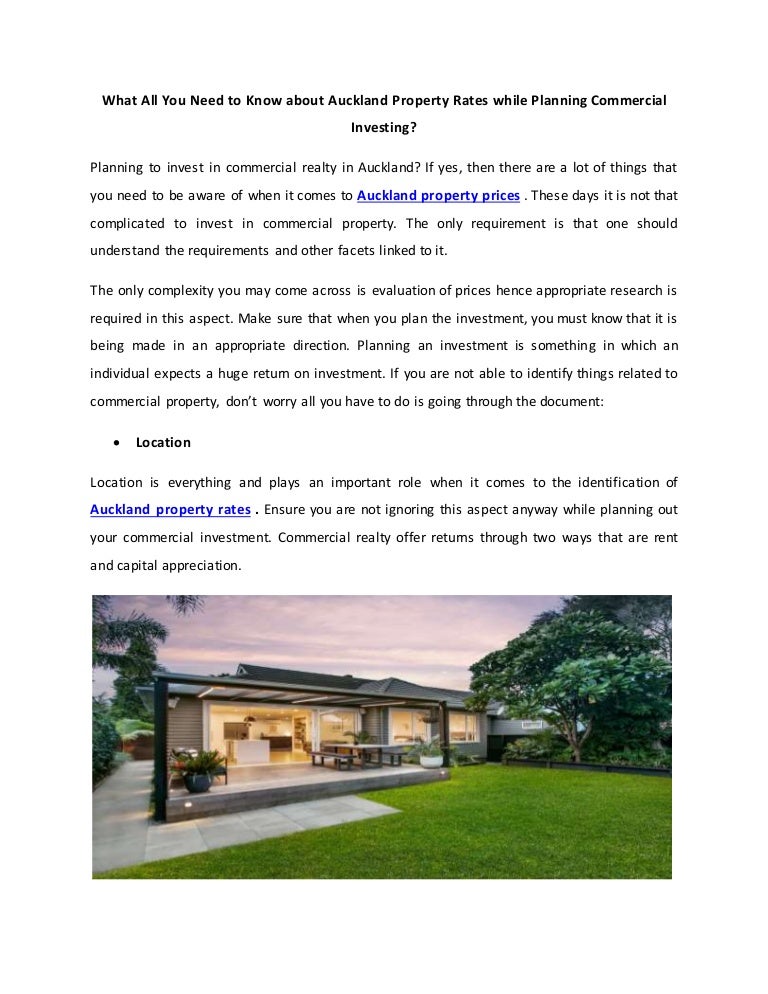 What All You Need to Know about Auckland Property Rates while Planning Commercial Investing?

Planning to invest in commercial realty in Auckland? If yes, then there are a lot of things that you need to be aware of when it comes to Auckland property prices . These days it is not that complicated to invest in commercial property. The only requirement is that one should understand the requirements and other facets linked to it.

The only complexity you may come across is evaluation of prices hence appropriate research is required in this aspect. Make sure that when you plan the investment, you must know that it is being made in an appropriate direction. Planning an investment is something in which an individual expects a huge return on investment. If you are not able to identify things related to commercial property, don't worry all you have to do is going through the document:

• Location

Location is everything and plays an important role when it comes to the identification of Auckland property rates . Ensure you are not ignoring this aspect anyway while planning out your commercial investment. Commercial realty offer returns through two ways that are rent and capital appreciation.